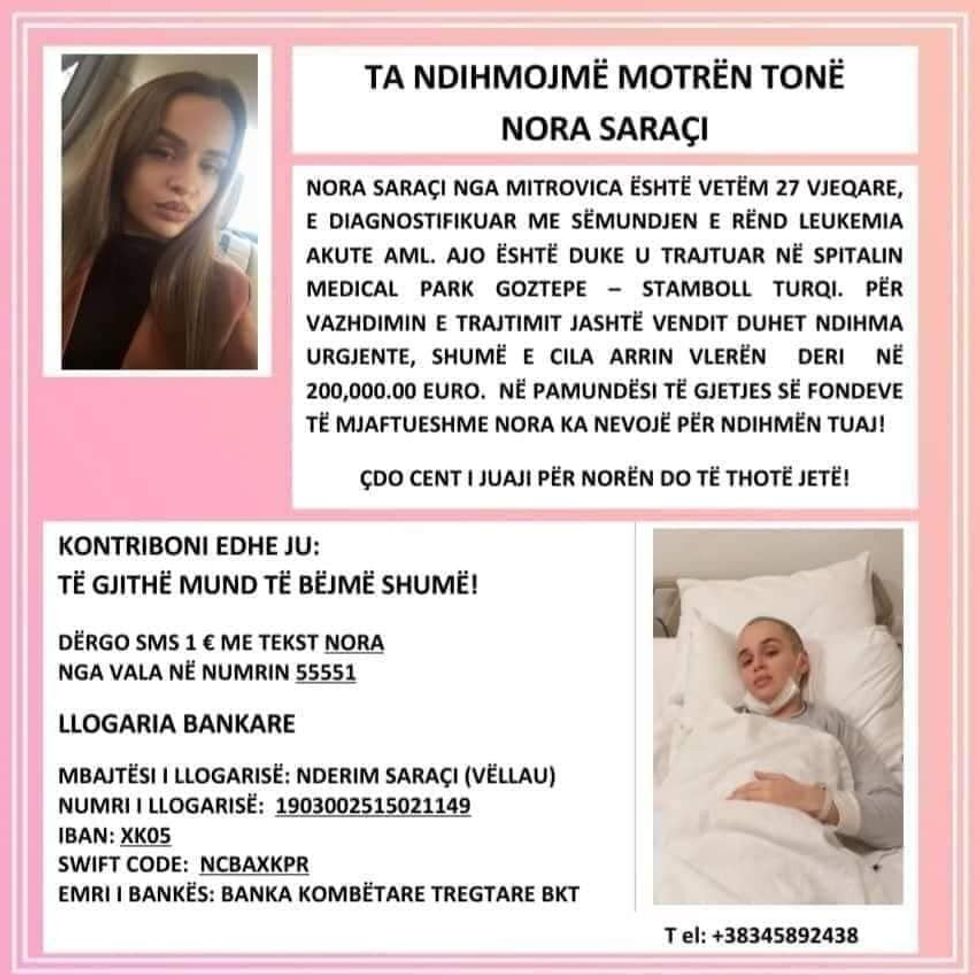 TA NDIHMOJMË MOTRËN TONË
NORA SARAÇI

NORA SARAÇI NGA MITROVICA ËSHTË VETËM 27 VJEQARE, E DIAGNOSTIFIKUAR ME SËMUNDJEN E RËND LEUKEMIA AKUTE AML. AJO ËSHTË DUKE U TRAJTUAR NË SPITALIN MEDICAL PARK GOZTEPE – STAMBOLL TURQI. PËR VAZHDIMIN E TRAJTIMIT JASHTË VENDIT DUHET NDIHMA URGJENTE, SHUMË E CILA ARRIN VLERËN DERI NË 200,000.00 EURO. NË PAMUNDËSI TË GJETJES SË FONDEVE TË MJAFTUESHME NORA KA NEVOJË PËR NDIHMËN TUAJ!

ÇDO CENT I JUAJI PËR NORËN DO TË THOTË JETË!

KONTRIBONI EDHE JU:
TË GJITHË MUND TË BËJMË SHUMË!

DËRGO SMS 1 € ME TEKST NORA
NGA VALA NË NUMRIN 55551

LLOGARIA BANKARE

MBAJTËSI I LLOGARISË: NDERIM SARAÇI (VËLLAU)
NUMRI I LLOGARISË: 1903002515021149
IBAN: XK05
SWIFT CODE: NCBAXKPR
EMRI I BANKËS: BANKA KOMBËTARE TREGTARE BKT

T el: +38345892438